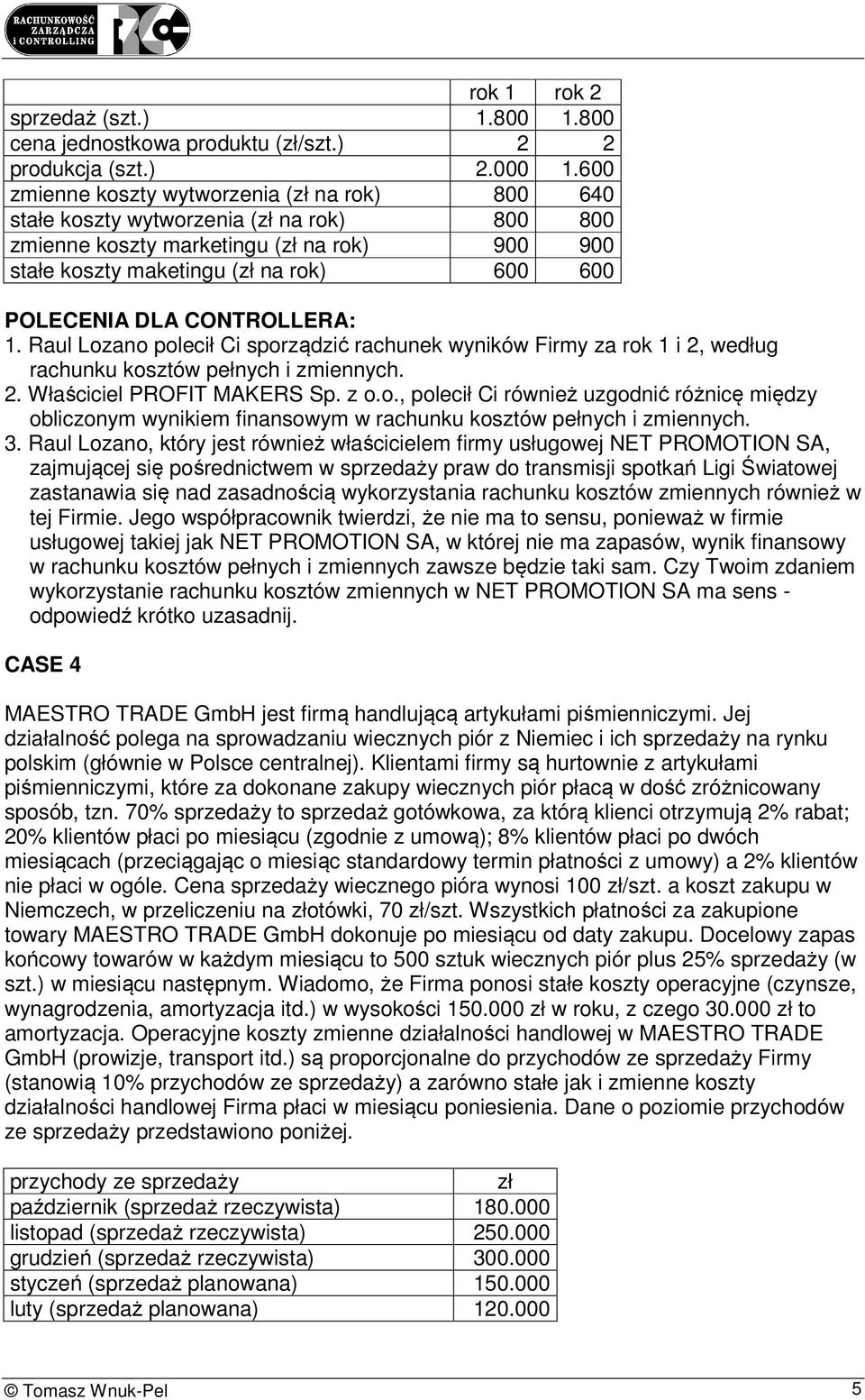 RACHUNKOWOŚĆ ZARZĄDCZA i CONTROLLING

| | rok 1 | rok 2 |
|---|---|---|
| sprzedaż (szt.) | 1.800 | 1.800 |
| cena jednostkowa produktu (zł/szt.) | 2 | 2 |
| produkcja (szt.) | 2.000 | 1.600 |
| zmienne koszty wytworzenia (zł na rok) | 800 | 640 |
| stałe koszty wytworzenia (zł na rok) | 800 | 800 |
| zmienne koszty marketingu (zł na rok) | 900 | 900 |
| stałe koszty maketingu (zł na rok) | 600 | 600 |

POLECENIA DLA CONTROLLERA:
1. Raul Lozano polecił Ci sporządzić rachunek wyników Firmy za rok 1 i 2, według rachunku kosztów pełnych i zmiennych.
2. Właściciel PROFIT MAKERS Sp. z o.o., polecił Ci również uzgodnić różnicę między obliczonym wynikiem finansowym w rachunku kosztów pełnych i zmiennych.
3. Raul Lozano, który jest również właścicielem firmy usługowej NET PROMOTION SA, zajmującej się pośrednictwem w sprzedaży praw do transmisji spotkań Ligi Światowej zastanawia się nad zasadnością wykorzystania rachunku kosztów zmiennych również w tej Firmie. Jego współpracownik twierdzi, że nie ma to sensu, ponieważ w firmie usługowej takiej jak NET PROMOTION SA, w której nie ma zapasów, wynik finansowy w rachunku kosztów pełnych i zmiennych zawsze będzie taki sam. Czy Twoim zdaniem wykorzystanie rachunku kosztów zmiennych w NET PROMOTION SA ma sens - odpowiedź krótko uzasadnij.

CASE 4

MAESTRO TRADE GmbH jest firmą handlującą artykułami piśmienniczymi. Jej działalność polega na sprowadzaniu wiecznych piór z Niemiec i ich sprzedaży na rynku polskim (głównie w Polsce centralnej). Klientami firmy są hurtownie z artykułami piśmienniczymi, które za dokonane zakupy wiecznych piór płacą w dość zróżnicowany sposób, tzn. 70% sprzedaży to sprzedaż gotówkowa, za którą klienci otrzymują 2% rabat; 20% klientów płaci po miesiącu (zgodnie z umową); 8% klientów płaci po dwóch miesiącach (przeciągając o miesiąc standardowy termin płatności z umowy) a 2% klientów nie płaci w ogóle. Cena sprzedaży wiecznego pióra wynosi 100 zł/szt. a koszt zakupu w Niemczech, w przeliczeniu na złotówki, 70 zł/szt. Wszystkich płatności za zakupione towary MAESTRO TRADE GmbH dokonuje po miesiącu od daty zakupu. Docelowy zapas końcowy towarów w każdym miesiącu to 500 sztuk wiecznych piór plus 25% sprzedaży (w szt.) w miesiącu następnym. Wiadomo, że Firma ponosi stałe koszty operacyjne (czynsze, wynagrodzenia, amortyzacja itd.) w wysokości 150.000 zł w roku, z czego 30.000 zł to amortyzacja. Operacyjne koszty zmienne działalności handlowej w MAESTRO TRADE GmbH (prowizje, transport itd.) są proporcjonalne do przychodów ze sprzedaży Firmy (stanowią 10% przychodów ze sprzedaży) a zarówno stałe jak i zmienne koszty działalności handlowej Firma płaci w miesiącu poniesienia. Dane o poziomie przychodów ze sprzedaży przedstawiono poniżej.

| przychody ze sprzedaży | zł |
|---|---|
| październik (sprzedaż rzeczywista) | 180.000 |
| listopad (sprzedaż rzeczywista) | 250.000 |
| grudzień (sprzedaż rzeczywista) | 300.000 |
| styczeń (sprzedaż planowana) | 150.000 |
| luty (sprzedaż planowana) | 120.000 |

© Tomasz Wnuk-Pel 5